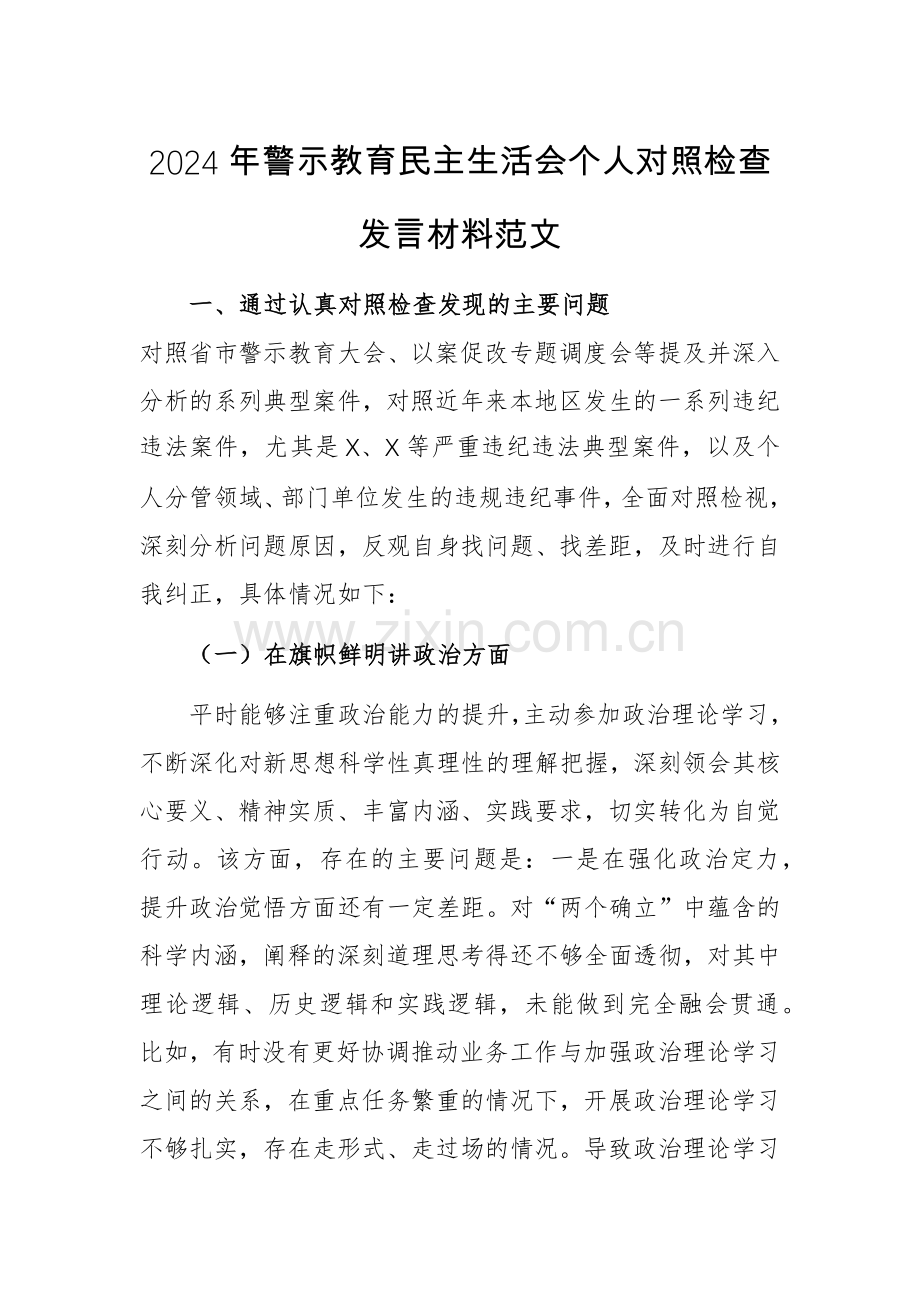 2024年警示教育民主生活会个人对照检查发言材料范文

一、通过认真对照检查发现的主要问题

对照省市警示教育大会、以案促改专题调度会等提及并深入分析的系列典型案件，对照近年来本地区发生的一系列违纪违法案件，尤其是X、X等严重违纪违法典型案件，以及个人分管领域、部门单位发生的违规违纪事件，全面对照检视，深刻分析问题原因，反观自身找问题、找差距，及时进行自我纠正，具体情况如下：

zixin.com.cn

（一）在旗帜鲜明讲政治方面

平时能够注重政治能力的提升，主动参加政治理论学习，不断深化对新思想科学性真理性的理解把握，深刻领会其核心要义、精神实质、丰富内涵、实践要求，切实转化为自觉行动。该方面，存在的主要问题是：一是在强化政治定力，提升政治觉悟方面还有一定差距。对“两个确立”中蕴含的科学内涵，阐释的深刻道理思考得还不够全面透彻，对其中理论逻辑、历史逻辑和实践逻辑，未能做到完全融会贯通。比如，有时没有更好协调推动业务工作与加强政治理论学习之间的关系，在重点任务繁重的情况下，开展政治理论学习不够扎实，存在走形式、走过场的情况。导致政治理论学习